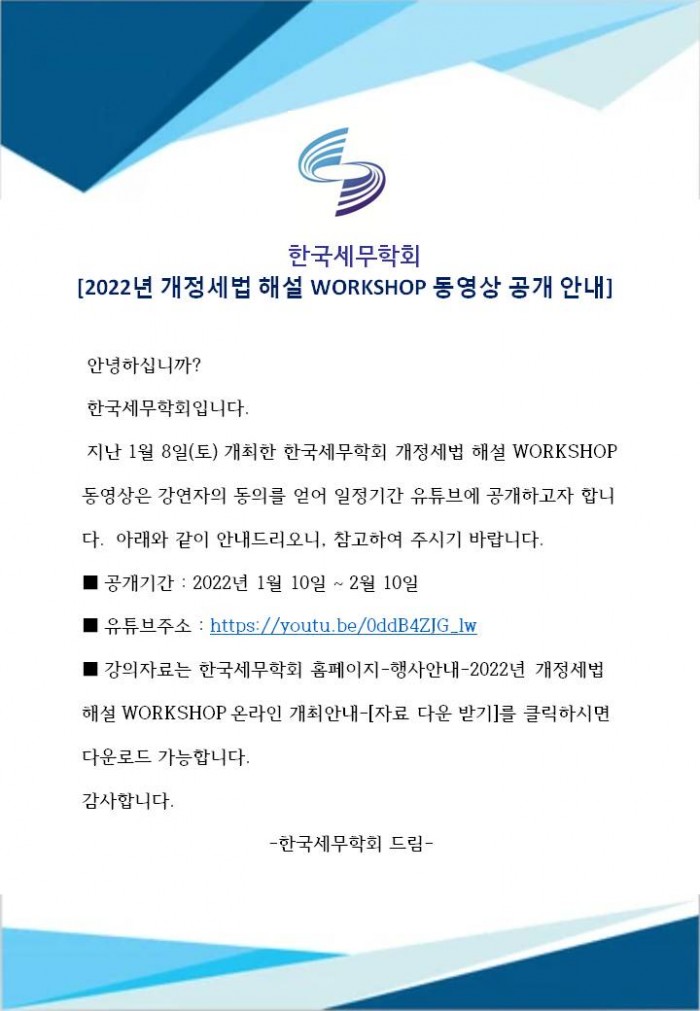 한국세무학회
[2022년 개정세법 해설 WORKSHOP 동영상 공개 안내]

안녕하십니까?

한국세무학회입니다.

지난 1월 8일(토) 개최한 한국세무학회 개정세법 해설 WORKSHOP 동영상은 강연자의 동의를 얻어 일정기간 유튜브에 공개하고자 합니다. 아래와 같이 안내드리오니, 참고하여 주시기 바랍니다.

■ 공개기간 : 2022년 1월 10일 ~ 2월 10일

■ 유튜브주소 : https://youtu.be/0ddB4ZJG_lw

■ 강의자료는 한국세무학회 홈페이지-행사안내-2022년 개정세법 해설 WORKSHOP 온라인 개최안내-[자료 다운 받기]를 클릭하시면 다운로드 가능합니다.

감사합니다.

-한국세무학회 드림-